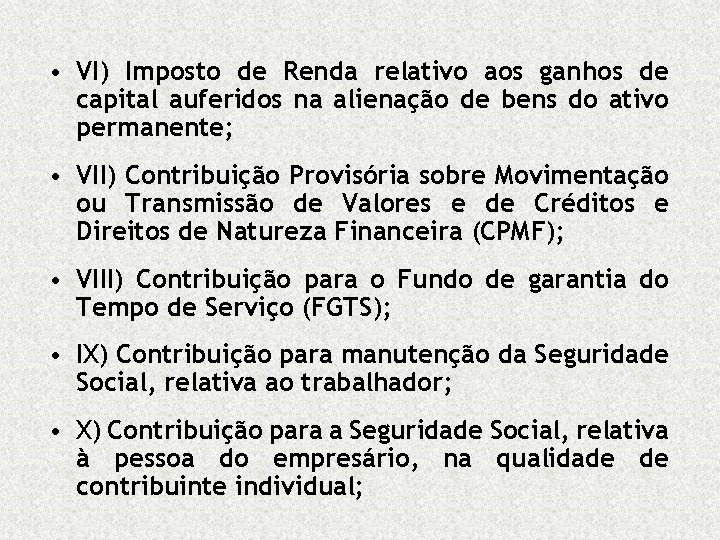 • VI) Imposto de Renda relativo aos ganhos de capital auferidos na alienação de bens do ativo permanente;

• VII) Contribuição Provisória sobre Movimentação ou Transmissão de Valores e de Créditos e Direitos de Natureza Financeira (CPMF);

• VIII) Contribuição para o Fundo de garantia do Tempo de Serviço (FGTS);

• IX) Contribuição para manutenção da Seguridade Social, relativa ao trabalhador;

• X) Contribuição para a Seguridade Social, relativa à pessoa do empresário, na qualidade de contribuinte individual;